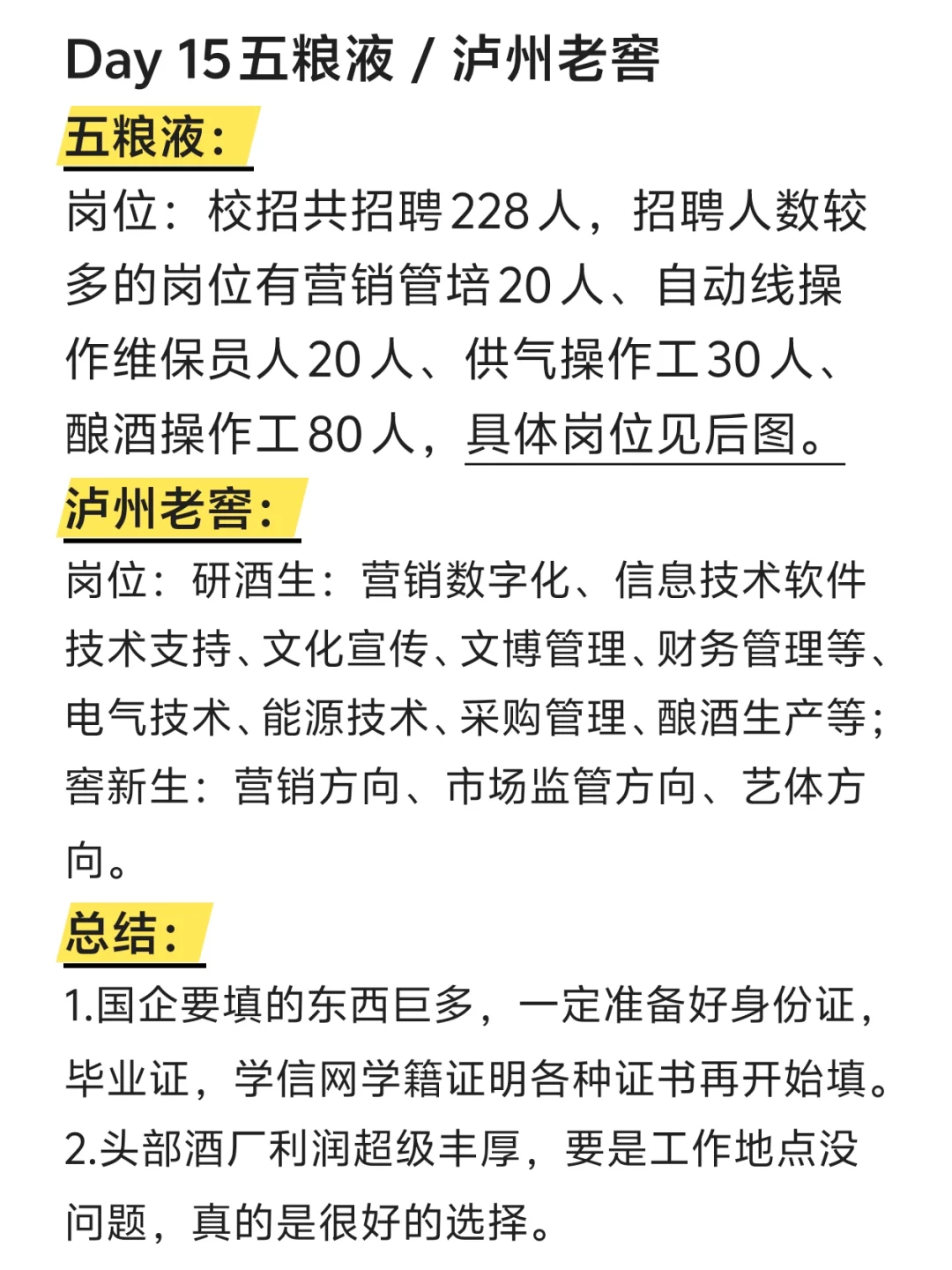 Day 15 五粮液 / 泸州老窖

五粮液:

岗位：校招共招聘228人，招聘人数较多的岗位有营销管培20人、自动线操作维保员人20人、供气操作工30人、酿酒操作工80人，具体岗位见后图。

泸州老窖:

岗位：研酒生：营销数字化、信息技术软件技术支持、文化宣传、文博管理、财务管理等、电气技术、能源技术、采购管理、酿酒生产等；窖新生：营销方向、市场监管方向、艺体方向。

总结:

1.国企要填的东西巨多，一定准备好身份证，毕业证，学信网学籍证明各种证书再开始填。

2.头部酒厂利润超级丰厚，要是工作地点没问题，真的是很好的选择。